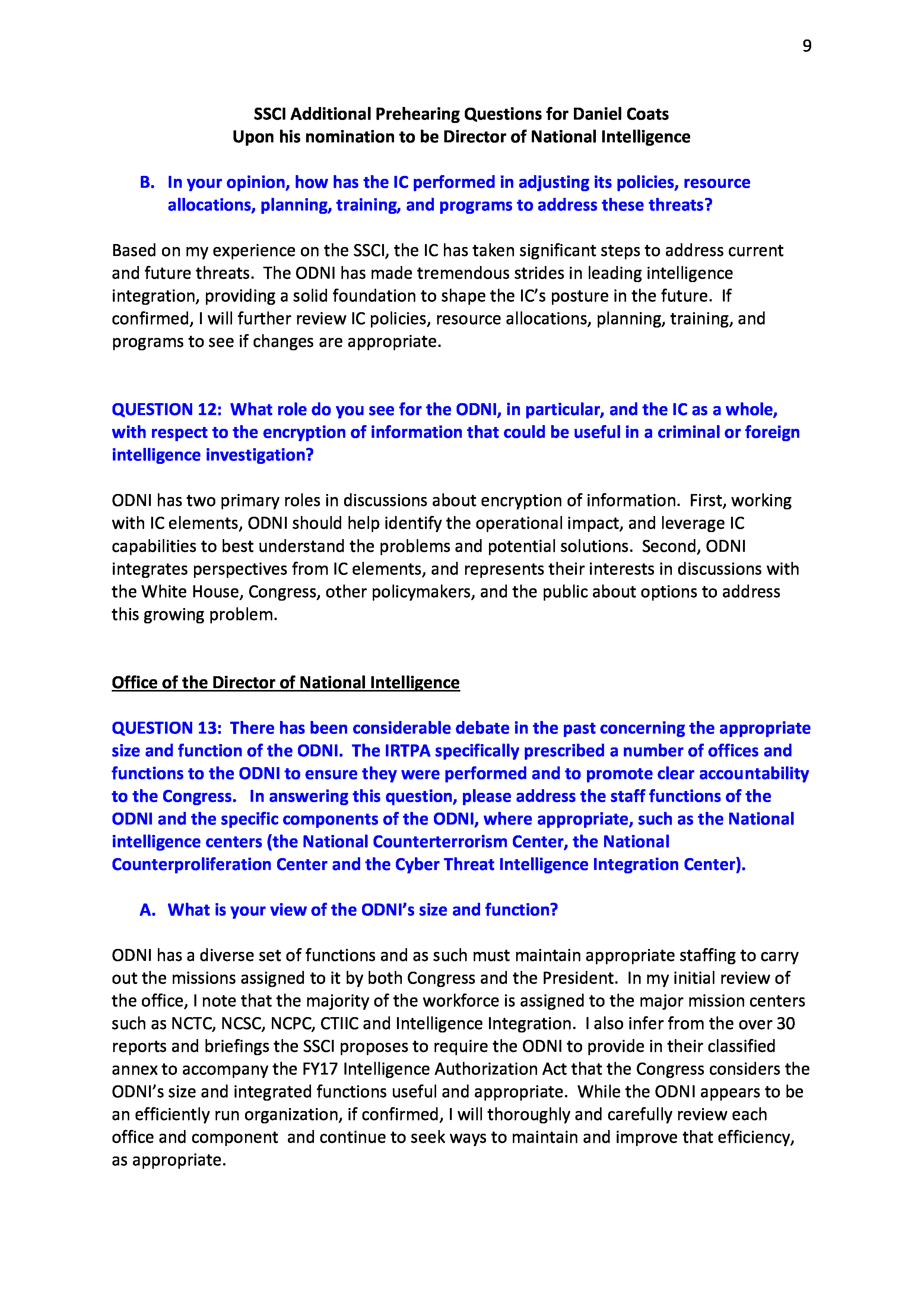 9

SSCI Additional Prehearing Questions for Daniel Coats
Upon his nomination to be Director of National Intelligence

B. In your opinion, how has the IC performed in adjusting its policies, resource allocations, planning, training, and programs to address these threats?

Based on my experience on the SSCI, the IC has taken significant steps to address current and future threats. The ODNI has made tremendous strides in leading intelligence integration, providing a solid foundation to shape the IC's posture in the future. If confirmed, I will further review IC policies, resource allocations, planning, training, and programs to see if changes are appropriate.

QUESTION 12: What role do you see for the ODNI, in particular, and the IC as a whole, with respect to the encryption of information that could be useful in a criminal or foreign intelligence investigation?

ODNI has two primary roles in discussions about encryption of information. First, working with IC elements, ODNI should help identify the operational impact, and leverage IC capabilities to best understand the problems and potential solutions. Second, ODNI integrates perspectives from IC elements, and represents their interests in discussions with the White House, Congress, other policymakers, and the public about options to address this growing problem.

Office of the Director of National Intelligence

QUESTION 13: There has been considerable debate in the past concerning the appropriate size and function of the ODNI. The IRTPA specifically prescribed a number of offices and functions to the ODNI to ensure they were performed and to promote clear accountability to the Congress. In answering this question, please address the staff functions of the ODNI and the specific components of the ODNI, where appropriate, such as the National intelligence centers (the National Counterterrorism Center, the National Counterproliferation Center and the Cyber Threat Intelligence Integration Center).

A. What is your view of the ODNI's size and function?

ODNI has a diverse set of functions and as such must maintain appropriate staffing to carry out the missions assigned to it by both Congress and the President. In my initial review of the office, I note that the majority of the workforce is assigned to the major mission centers such as NCTC, NCSC, NCPC, CTIIC and Intelligence Integration. I also infer from the over 30 reports and briefings the SSCI proposes to require the ODNI to provide in their classified annex to accompany the FY17 Intelligence Authorization Act that the Congress considers the ODNI's size and integrated functions useful and appropriate. While the ODNI appears to be an efficiently run organization, if confirmed, I will thoroughly and carefully review each office and component and continue to seek ways to maintain and improve that efficiency, as appropriate.